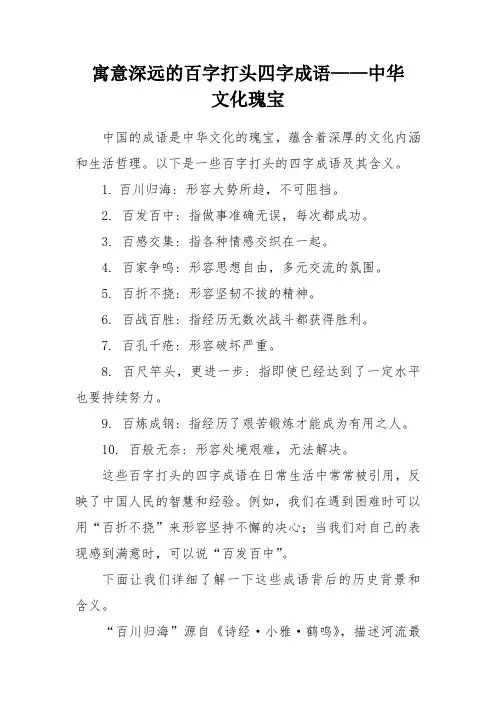 寓意深远的百字打头四字成语——中华文化瑰宝

中国的成语是中华文化的瑰宝，蕴含着深厚的文化内涵和生活哲理。以下是一些百字打头的四字成语及其含义。

1. 百川归海：形容大势所趋，不可阻挡。

2. 百发百中：指做事准确无误，每次都成功。

3. 百感交集：指各种情感交织在一起。

4. 百家争鸣：形容思想自由，多元交流的氛围。

5. 百折不挠：形容坚韧不拔的精神。

6. 百战百胜：指经历无数次战斗都获得胜利。

7. 百孔千疮：形容破坏严重。

8. 百尺竿头，更进一步：指即使已经达到了一定水平也要持续努力。

9. 百炼成钢：指经历了艰苦锻炼才能成为有用之人。

10. 百般无奈：形容处境艰难，无法解决。

这些百字打头的四字成语在日常生活中常常被引用，反映了中国人民的智慧和经验。例如，我们在遇到困难时可以用“百折不挠”来形容坚持不懈的决心；当我们对自己的表现感到满意时，可以说“百发百中”。

下面让我们详细了解一下这些成语背后的历史背景和含义。

“百川归海”源自《诗经·小雅·鹤鸣》，描述河流最